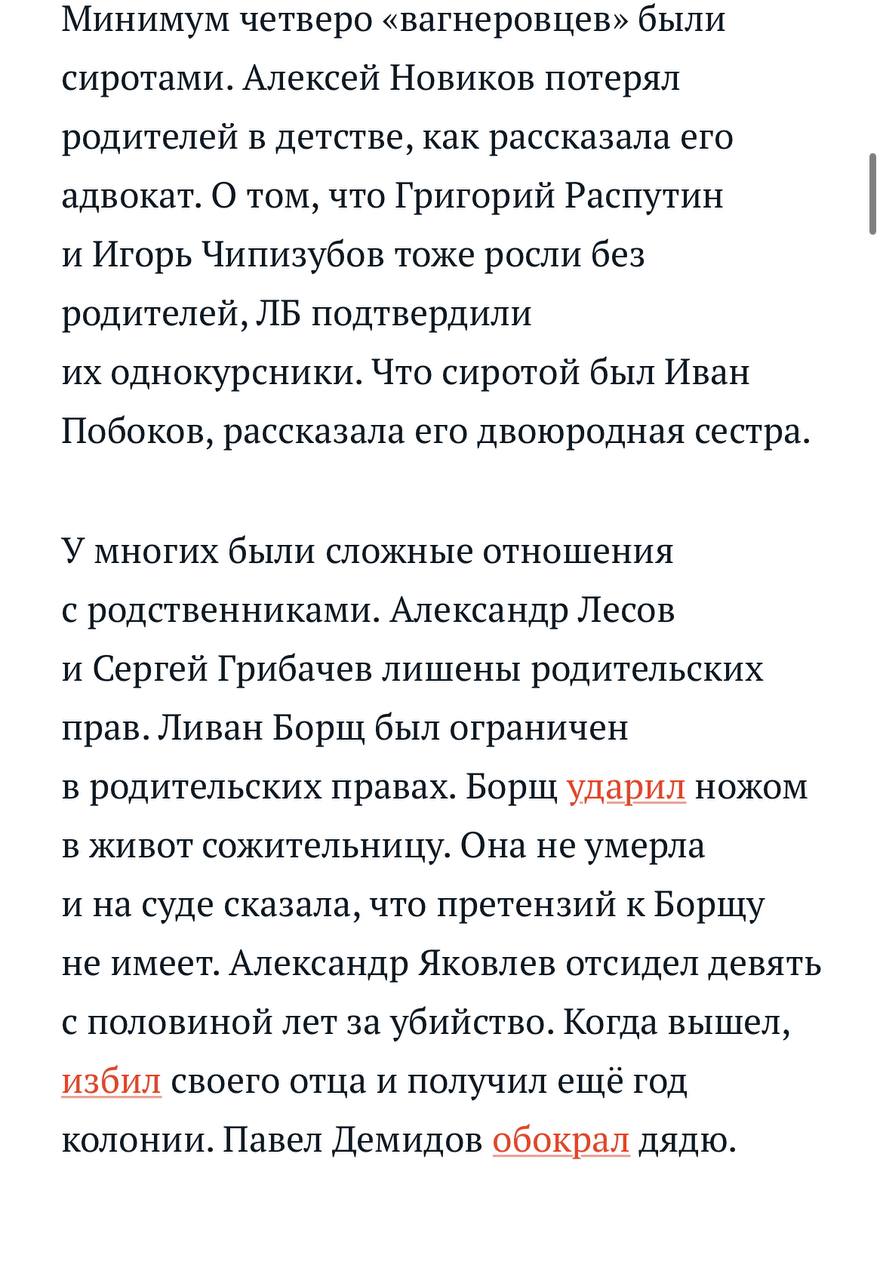 Минимум четверо «вагнеровцев» были сиротами. Алексей Новиков потерял родителей в детстве, как рассказала его адвокат. О том, что Григорий Распутин и Игорь Чипизубов тоже росли без родителей, ЛБ подтвердили их однокурсники. Что сиротой был Иван Побоков, рассказала его двоюродная сестра.

У многих были сложные отношения с родственниками. Александр Лесов и Сергей Грибачев лишены родительских прав. Ливан Борщ был ограничен в родительских правах. Борщ ударил ножом в живот сожительницу. Она не умерла и на суде сказала, что претензий к Борщу не имеет. Александр Яковлев отсидел девять с половиной лет за убийство. Когда вышел, избил своего отца и получил ещё год колонии. Павел Демидов обокрал дядю.